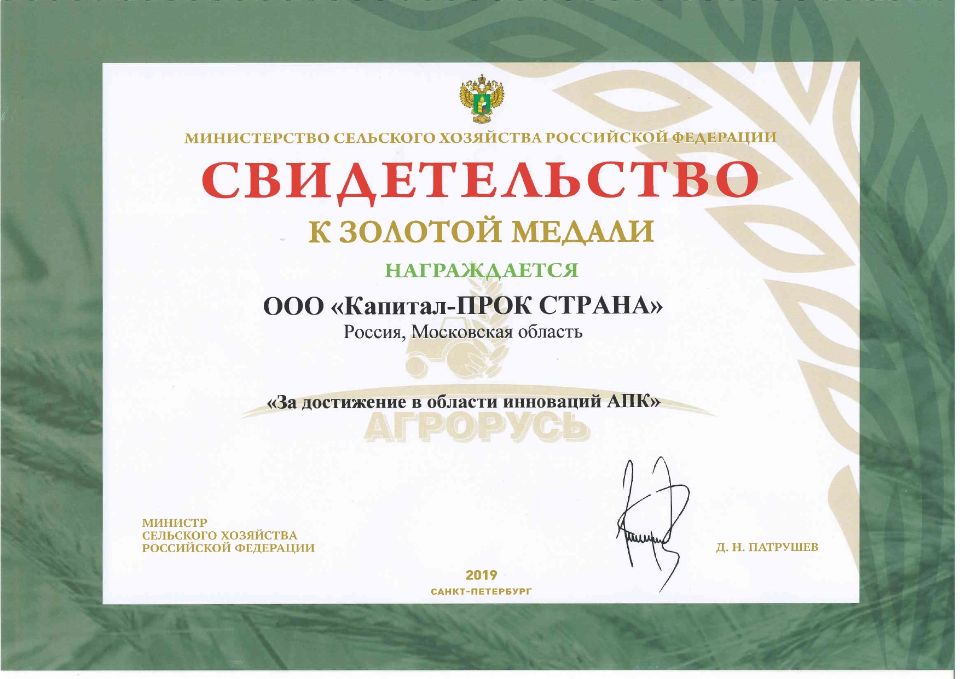 МИНИСТЕРСТВО СЕЛЬСКОГО ХОЗЯЙСТВА РОССИЙСКОЙ ФЕДЕРАЦИИ

СВИДЕТЕЛЬСТВО

К ЗОЛОТОЙ МЕДАЛИ

НАГРАЖДАЕТСЯ

ООО «Капитал-ПРОК СТРАНА»
Россия, Московская область

«За достижение в области инноваций АПК»

АГРОРУСЬ

МИНИСТР
СЕЛЬСКОГО ХОЗЯЙСТВА
РОССИЙСКОЙ ФЕДЕРАЦИИ

Д. Н. ПАТРУШЕВ

2019
САНКТ-ПЕТЕРБУРГ